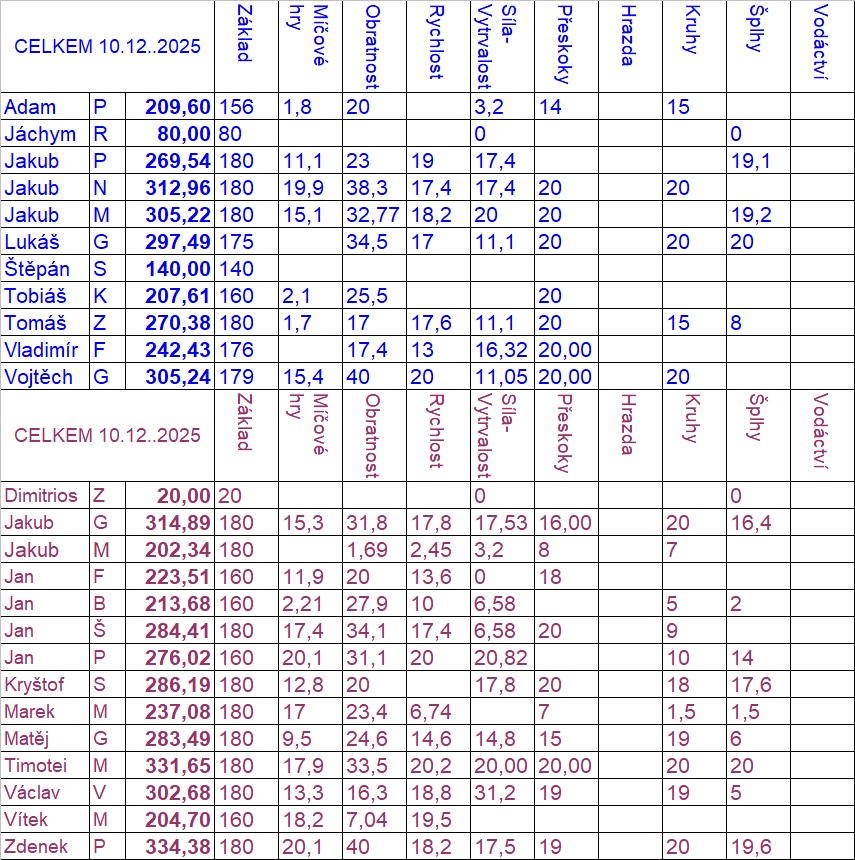 | CELKEM 10.12..2025 | | | Základ | Míčové hry | Obratnost | Rychlost | Síla-Vytrvalost | Přeskoky | Hrazda | Kruhy | Šplhy | Vodáctví |
|---|---|---|---|---|---|---|---|---|---|---|---|---|
| Adam | P | 209,60 | 156 | 1,8 | 20 | | 3,2 | 14 | | 15 | | |
| Jáchym | R | 80,00 | 80 | | | | 0 | | | | 0 | |
| Jakub | P | 269,54 | 180 | 11,1 | 23 | 19 | 17,4 | | | | 19,1 | |
| Jakub | N | 312,96 | 180 | 19,9 | 38,3 | 17,4 | 17,4 | 20 | | 20 | | |
| Jakub | M | 305,22 | 180 | 15,1 | 32,77 | 18,2 | 20 | 20 | | | 19,2 | |
| Lukáš | G | 297,49 | 175 | | 34,5 | 17 | 11,1 | 20 | | 20 | 20 | |
| Štěpán | S | 140,00 | 140 | | | | | | | | | |
| Tobiáš | K | 207,61 | 160 | 2,1 | 25,5 | | | 20 | | | | |
| Tomáš | Z | 270,38 | 180 | 1,7 | 17 | 17,6 | 11,1 | 20 | | 15 | 8 | |
| Vladimír | F | 242,43 | 176 | | 17,4 | 13 | 16,32 | 20,00 | | | | |
| Vojtěch | G | 305,24 | 179 | 15,4 | 40 | 20 | 11,05 | 20,00 | | 20 | | |
| CELKEM 10.12..2025 | | | Základ | Míčové hry | Obratnost | Rychlost | Síla-Vytrvalost | Přeskoky | Hrazda | Kruhy | Šplhy | Vodáctví |
| Dimitrios | Z | 20,00 | 20 | | | | 0 | | | | 0 | |
| Jakub | G | 314,89 | 180 | 15,3 | 31,8 | 17,8 | 17,53 | 16,00 | | 20 | 16,4 | |
| Jakub | M | 202,34 | 180 | | 1,69 | 2,45 | 3,2 | 8 | | 7 | | |
| Jan | F | 223,51 | 160 | 11,9 | 20 | 13,6 | 0 | 18 | | | | |
| Jan | B | 213,68 | 160 | 2,21 | 27,9 | 10 | 6,58 | | | 5 | 2 | |
| Jan | Š | 284,41 | 180 | 17,4 | 34,1 | 17,4 | 6,58 | 20 | | 9 | | |
| Jan | P | 276,02 | 160 | 20,1 | 31,1 | 20 | 20,82 | | | 10 | 14 | |
| Kryštof | S | 286,19 | 180 | 12,8 | 20 | | 17,8 | 20 | | 18 | 17,6 | |
| Marek | M | 237,08 | 180 | 17 | 23,4 | 6,74 | | 7 | | 1,5 | 1,5 | |
| Matěj | G | 283,49 | 180 | 9,5 | 24,6 | 14,6 | 14,8 | 15 | | 19 | 6 | |
| Timotei | M | 331,65 | 180 | 17,9 | 33,5 | 20,2 | 20,00 | 20,00 | | 20 | 20 | |
| Václav | V | 302,68 | 180 | 13,3 | 16,3 | 18,8 | 31,2 | 19 | | 19 | 5 | |
| Vítek | M | 204,70 | 160 | 18,2 | 7,04 | 19,5 | | | | | | |
| Zdenek | P | 334,38 | 180 | 20,1 | 40 | 18,2 | 17,5 | 19 | | 20 | 19,6 | |